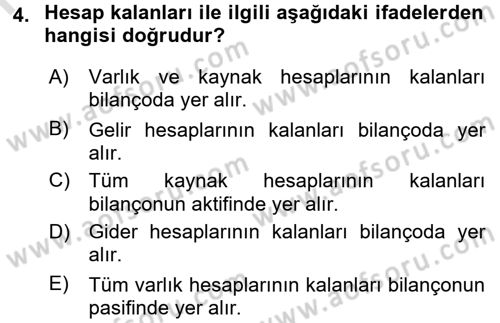 4. Hesap kalanları ile ilgili aşağıdaki ifadelerden hangisi doğrudur?

A) Varlık ve kaynak hesaplarının kalanları bilançoda yer alır.

B) Gelir hesaplarının kalanları bilançoda yer alır.

C) Tüm kaynak hesaplarının kalanları bilançonun aktifinde yer alır.

D) Gider hesaplarının kalanları bilançoda yer alır.

E) Tüm varlık hesaplarının kalanları bilançonun pasifinde yer alır.

www.aofsoru.com